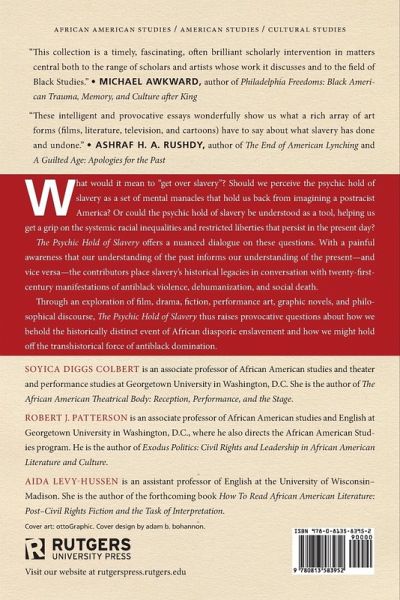 AFRICAN AMERICAN STUDIES / AMERICAN STUDIES / CULTURAL STUDIES

"This collection is a timely, fascinating, often brilliant scholarly intervention in matters central both to the range of scholars and artists whose work it discusses and to the field of Black Studies." • MICHAEL AWKWARD, author of Philadelphia Freedoms: Black American Trauma, Memory, and Culture after King

"These intelligent and provocative essays wonderfully show us what a rich array of art forms (films, literature, television, and cartoons) have to say about what slavery has done and undone." • ASHRAF H. A. RUSHDY, author of The End of American Lynching and A Guilted Age: Apologies for the Past

What would it mean to "get over slavery"? Should we perceive the psychic hold of slavery as a set of mental manacles that hold us back from imagining a postracist America? Or could the psychic hold of slavery be understood as a tool, helping us get a grip on the systemic racial inequalities and restricted liberties that persist in the present day?

The Psychic Hold of Slavery offers a nuanced dialogue on these questions. With a painful awareness that our understanding of the past informs our understanding of the present—and vice versa—the contributors place slavery's historical legacies in conversation with twenty-first-century manifestations of antiblack violence, dehumanization, and social death.

Through an exploration of film, drama, fiction, performance art, graphic novels, and philosophical discourse, The Psychic Hold of Slavery thus raises provocative questions about how we behold the historically distinct event of African diasporic enslavement and how we might hold off the transhistorical force of antiblack domination.

SOYICA DIGGS COLBERT is an associate professor of African American studies and theater and performance studies at Georgetown University in Washington, D.C. She is the author of The African American Theatrical Body: Reception, Performance, and the Stage.

ROBERT J. PATTERSON is an associate professor of African American studies and English at Georgetown University in Washington, D.C., where he also directs the African American Studies program. He is the author of Exodus Politics: Civil Rights and Leadership in African American Literature and Culture.

AIDA LEVY-HUSSEN is an assistant professor of English at the University of Wisconsin–Madison. She is the author of the forthcoming book How To Read African American Literature: Post–Civil Rights Fiction and the Task of Interpretation.

Cover art: ottoGraphic. Cover design by adam b. bohannon.

RUTGERS UNIVERSITY PRESS

Visit our website at rutgerspress.rutgers.edu

ISBN 978-0-8135-8395-2
90000
9 780813 583952